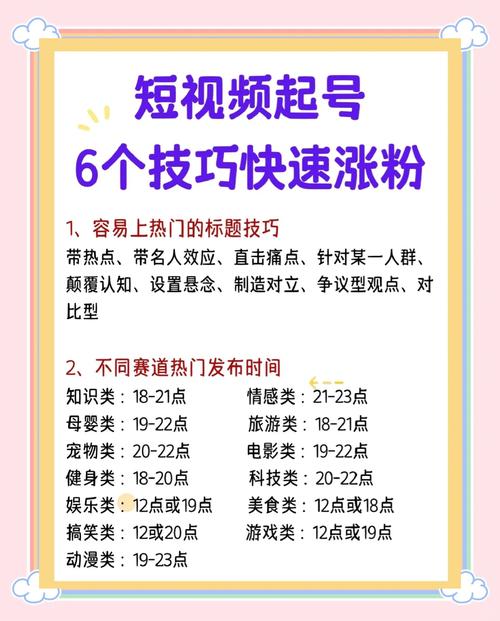 短视频起号
6个技巧快速涨粉

1、容易上热门的标题技巧
带热点、带名人效应、直击痛点、针对某一人群、颠覆认知、设置悬念、制造对立、争议型观点、对比型

2、不同赛道热门发布时间
知识类：18-21点
母婴类：19-22点
宠物类：20-22点
健身类：18-20点
娱乐类：12点或19点
搞笑类：12或20点
动漫类：19-23点

情感类：21-23点
旅游类：18-21点
电影类：19-22点
科技类：20-22点
美食类：12点或18点
游戏类：12点或19点